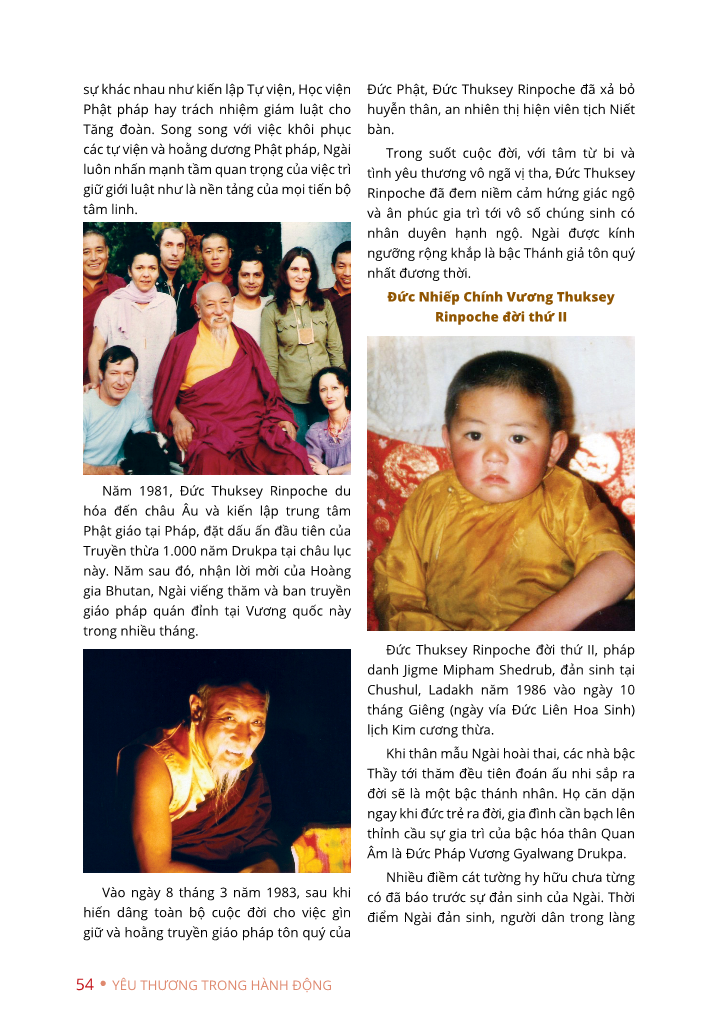 sự khác nhau như kiến lập Tự viện, Học viện Phật pháp hay trách nhiệm giám luật cho Tăng đoàn. Song song với việc khôi phục các tự viện và hoằng dương Phật pháp, Ngài luôn nhấn mạnh tầm quan trọng của việc trì giữ giới luật như là nền tảng của mọi tiến bộ tâm linh.

Năm 1981, Đức Thuksey Rinpoche du hóa đến châu Âu và kiến lập trung tâm Phật giáo tại Pháp, đặt dấu ấn đầu tiên của Truyền thừa 1.000 năm Drukpa tại châu lục này. Năm sau đó, nhận lời mời của Hoàng gia Bhutan, Ngài viếng thăm và ban truyền giáo pháp quán đỉnh tại Vương quốc này trong nhiều tháng.

Vào ngày 8 tháng 3 năm 1983, sau khi hiến dâng toàn bộ cuộc đời cho việc gìn giữ và hoằng truyền giáo pháp tôn quý của Đức Phật, Đức Thuksey Rinpoche đã xả bỏ huyễn thân, an nhiên thị hiện viên tịch Niết bàn.

Trong suốt cuộc đời, với tâm từ bi và tình yêu thương vô ngã vị tha, Đức Thuksey Rinpoche đã đem niềm cảm hứng giác ngộ và ân phúc gia trì tới vô số chúng sinh có nhân duyên hạnh ngộ. Ngài được kính ngưỡng rộng khắp là bậc Thánh giả tôn quý nhất đương thời.

Đức Nhiếp Chính Vương Thuksey Rinpoche đời thứ II

Đức Thuksey Rinpoche đời thứ II, pháp danh Jigme Mipham Shedrub, đản sinh tại Chushul, Ladakh năm 1986 vào ngày 10 tháng Giêng (ngày vía Đức Liên Hoa Sinh) lịch Kim cương thừa.

Khi thân mẫu Ngài hoài thai, các nhà bậc Thầy tới thăm đều tiên đoán ấu nhi sắp ra đời sẽ là một bậc thánh nhân. Họ căn dặn ngay khi đức trẻ ra đời, gia đình cần bạch lên thỉnh cầu sự gia trì của bậc hóa thân Quan Âm là Đức Pháp Vương Gyalwang Drukpa.

Nhiều điềm cát tường hy hữu chưa từng có đã báo trước sự đản sinh của Ngài. Thời điểm Ngài đản sinh, người dân trong làng

54 • YÊU THƯƠNG TRONG HÀNH ĐỘNG